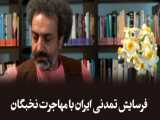 فرسایش تمدنی ایران با مهاجرت نخبگان